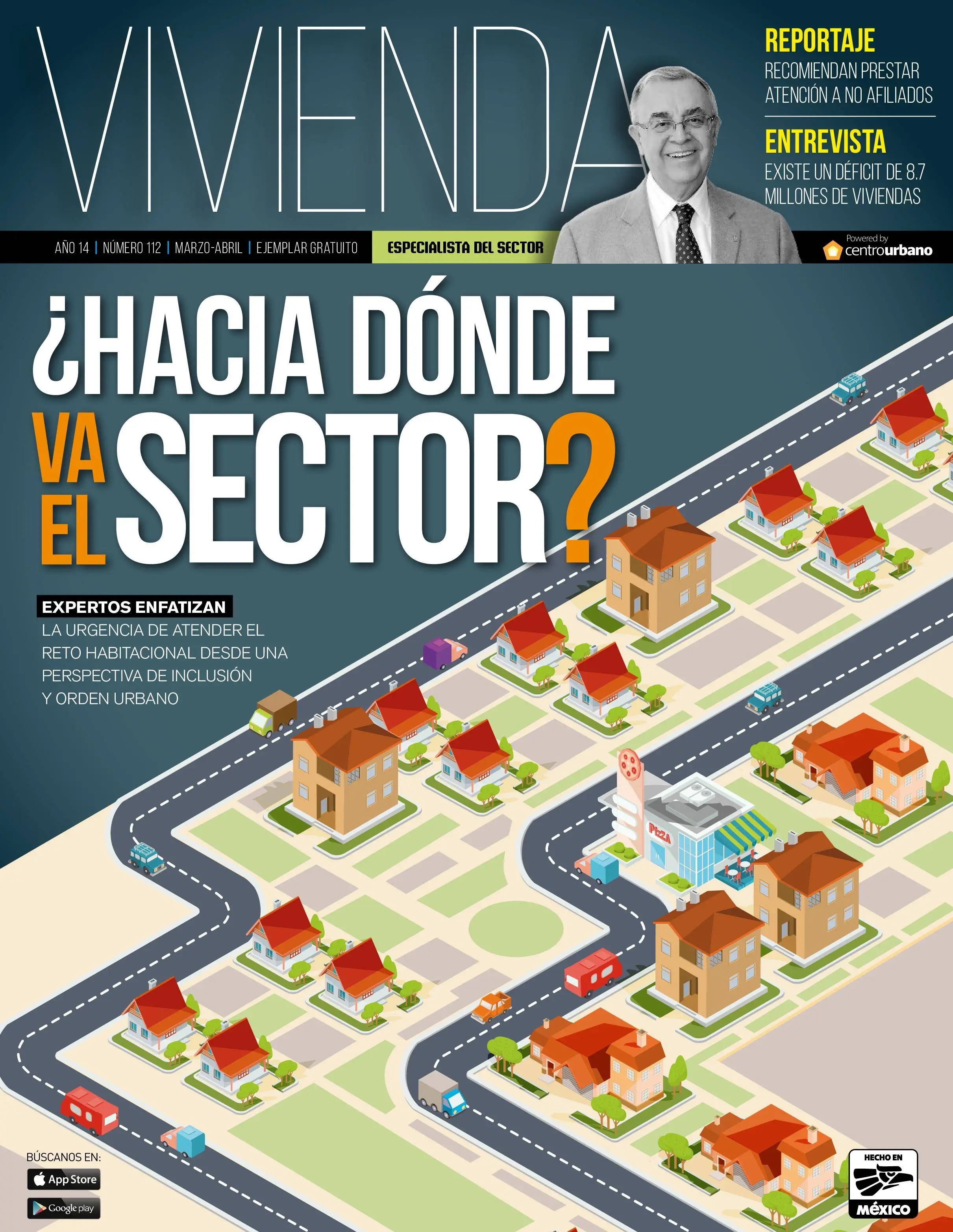 VIVIENDA

REPORTAJE
RECOMIENDAN PRESTAR ATENCIÓN A NO AFILIADOS

ENTREVISTA
EXISTE UN DÉFICIT DE 8.7 MILLONES DE VIVIENDAS

AÑO 14 | NÚMERO 112 | MARZO-ABRIL | EJEMPLAR GRATUITO

ESPECIALISTA DEL SECTOR

Powered by centrourbano

¿HACIA DÓNDE VA EL SECTOR?

EXPERTOS ENFATIZAN
LA URGENCIA DE ATENDER EL RETO HABITACIONAL DESDE UNA PERSPECTIVA DE INCLUSIÓN Y ORDEN URBANO

PIZZA

BÚSCANOS EN:
App Store
Google play

HECHO EN MÉXICO